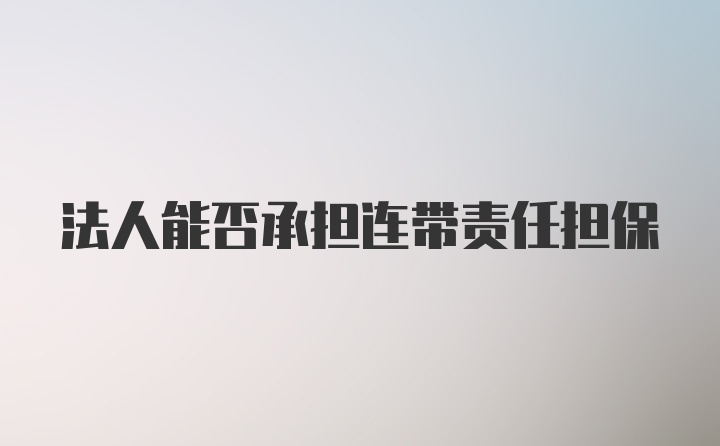 法人能否承担连带责任担保